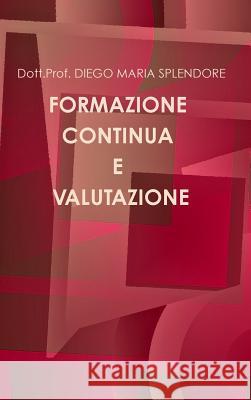 Dott.Prof. DIEGO MARIA SPLENDORE

FORMAZIONE
CONTINUA
E
VALUTAZIONE

Kraina Książek